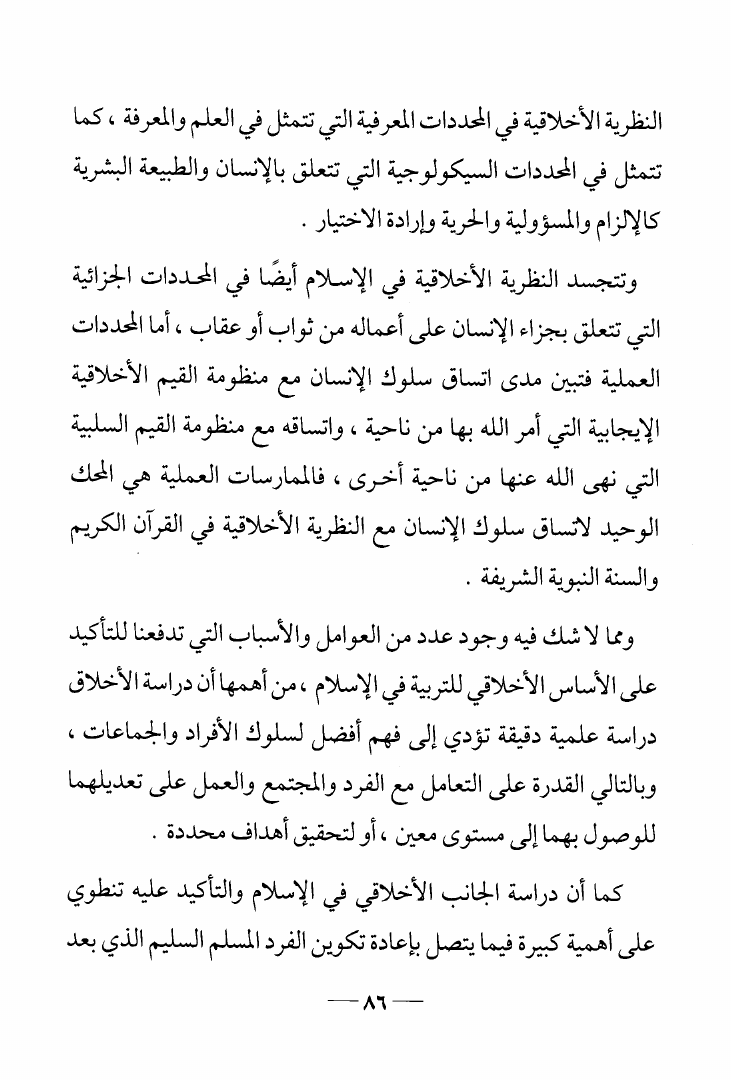 النظرية الأخلاقية في المحددات المعرفية التي تتمثل في العلم والمعرفة ، كما تتمثل في المحددات السيكولوجية التي تتعلق بالإنسان والطبيعة البشرية كالإلزام والمسؤولية والحرية وإرادة الاختيار .

وتتجسد النظرية الأخلاقية في الإسلام أيضًا في المحددات الجزائية التي تتعلق بجزاء الإنسان على أعماله من ثواب أو عقاب ، أما المحددات العملية فتبين مدى اتساق سلوك الإنسان مع منظومة القيم الأخلاقية الإيجابية التي أمر الله بها من ناحية ، واتساقه مع منظومة القيم السلبية التي نهى الله عنها من ناحية أخرى ، فالممارسات العملية هي المحك الوحيد لاتساق سلوك الإنسان مع النظرية الأخلاقية في القرآن الكريم والسنة النبوية الشريفة .

ومما لا شك فيه وجود عدد من العوامل والأسباب التي تدفعنا للتأكيد على الأساس الأخلاقي للتربية في الإسلام ، من أهمها أن دراسة الأخلاق دراسة علمية دقيقة تؤدي إلى فهم أفضل لسلوك الأفراد والجماعات ، وبالتالي القدرة على التعامل مع الفرد والمجتمع والعمل على تعديلهما للوصول بهما إلى مستوى معين ، أو لتحقيق أهداف محددة .

كما أن دراسة الجانب الأخلاقي في الإسلام والتأكيد عليه تنطوي على أهمية كبيرة فيما يتصل بإعادة تكوين الفرد المسلم السليم الذي بعد

— ٨٦ —